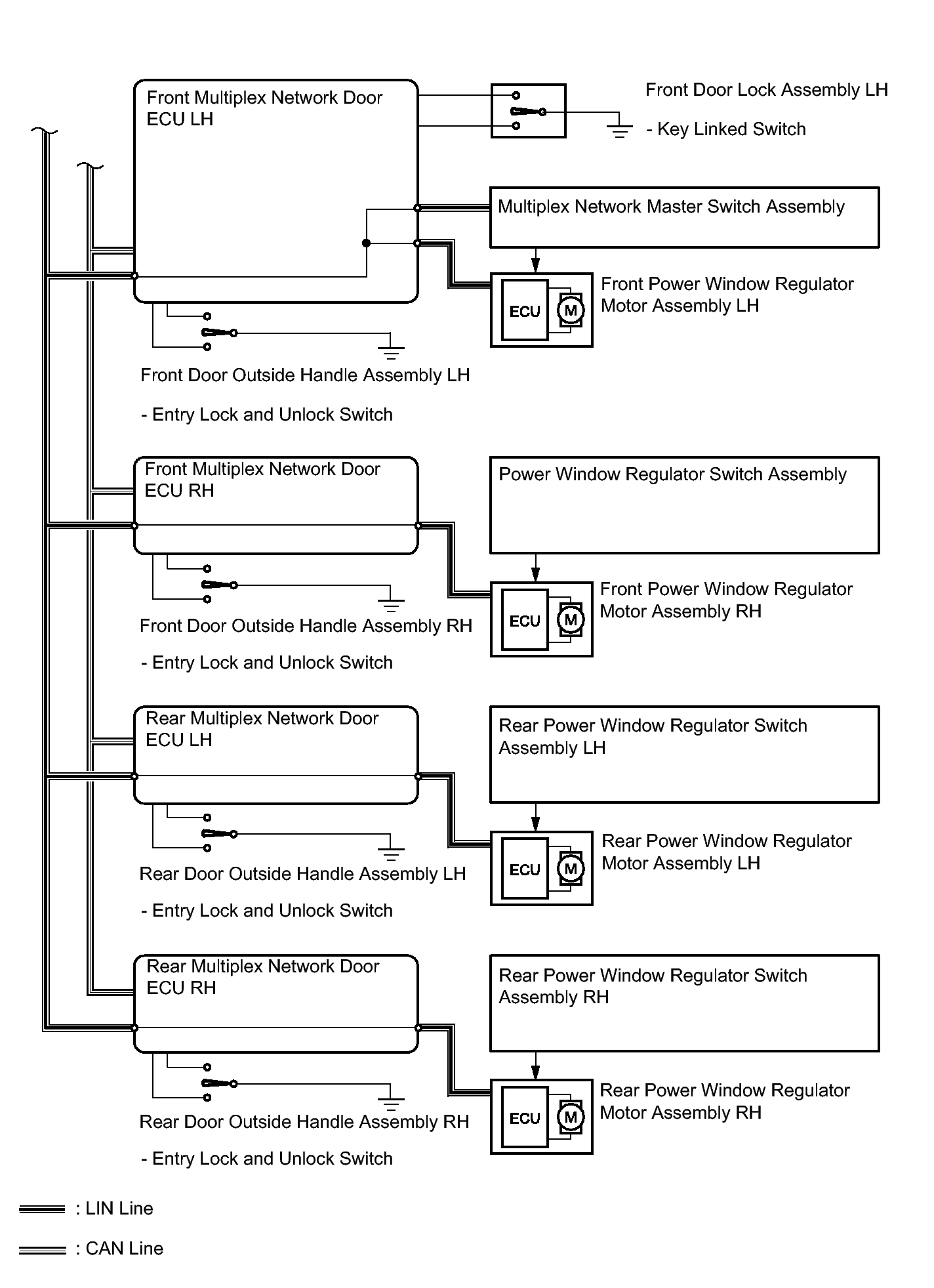 Front Multiplex Network Door ECU LH

Front Door Lock Assembly LH

- Key Linked Switch

Multiplex Network Master Switch Assembly

ECU

M

Front Power Window Regulator Motor Assembly LH

Front Door Outside Handle Assembly LH

- Entry Lock and Unlock Switch

Front Multiplex Network Door ECU RH

Power Window Regulator Switch Assembly

ECU

M

Front Power Window Regulator Motor Assembly RH

Front Door Outside Handle Assembly RH

- Entry Lock and Unlock Switch

Rear Multiplex Network Door ECU LH

Rear Power Window Regulator Switch Assembly LH

ECU

M

Rear Power Window Regulator Motor Assembly LH

Rear Door Outside Handle Assembly LH

- Entry Lock and Unlock Switch

Rear Multiplex Network Door ECU RH

Rear Power Window Regulator Switch Assembly RH

ECU

M

Rear Power Window Regulator Motor Assembly RH

Rear Door Outside Handle Assembly RH

- Entry Lock and Unlock Switch

: LIN Line

: CAN Line